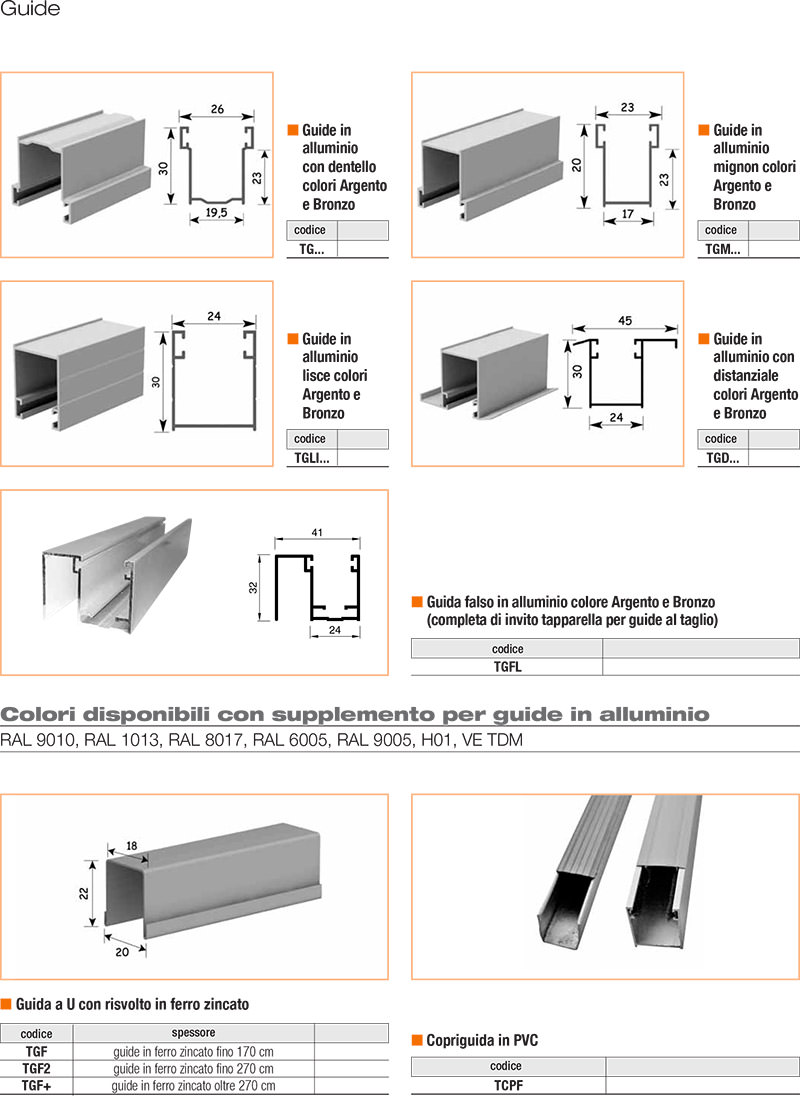 Guide

26
30
23
19,5

Guide in alluminio con dentello colori Argento e Bronzo

| codice | |
|---|---|
| TG... | |

23
20
23
17

Guide in alluminio mignon colori Argento e Bronzo

| codice | |
|---|---|
| TGM... | |

24
30

Guide in alluminio lisce colori Argento e Bronzo

| codice | |
|---|---|
| TGLI... | |

45
30
24

Guide in alluminio con distanziale colori Argento e Bronzo

| codice | |
|---|---|
| TGD... | |

41
32
24

Guida falso in alluminio colore Argento e Bronzo (completa di invito tapparella per guide al taglio)

| codice | |
|---|---|
| TGFL | |

Colori disponibili con supplemento per guide in alluminio

RAL 9010, RAL 1013, RAL 8017, RAL 6005, RAL 9005, H01, VE TDM

18
22
20

Guida a U con risvolto in ferro zincato

| codice | spessore | |
|---|---|---|
| TGF | guide in ferro zincato fino 170 cm | |
| TGF2 | guide in ferro zincato fino 270 cm | |
| TGF+ | guide in ferro zincato oltre 270 cm | |

Copriguida in PVC

| codice | |
|---|---|
| TCPF | |